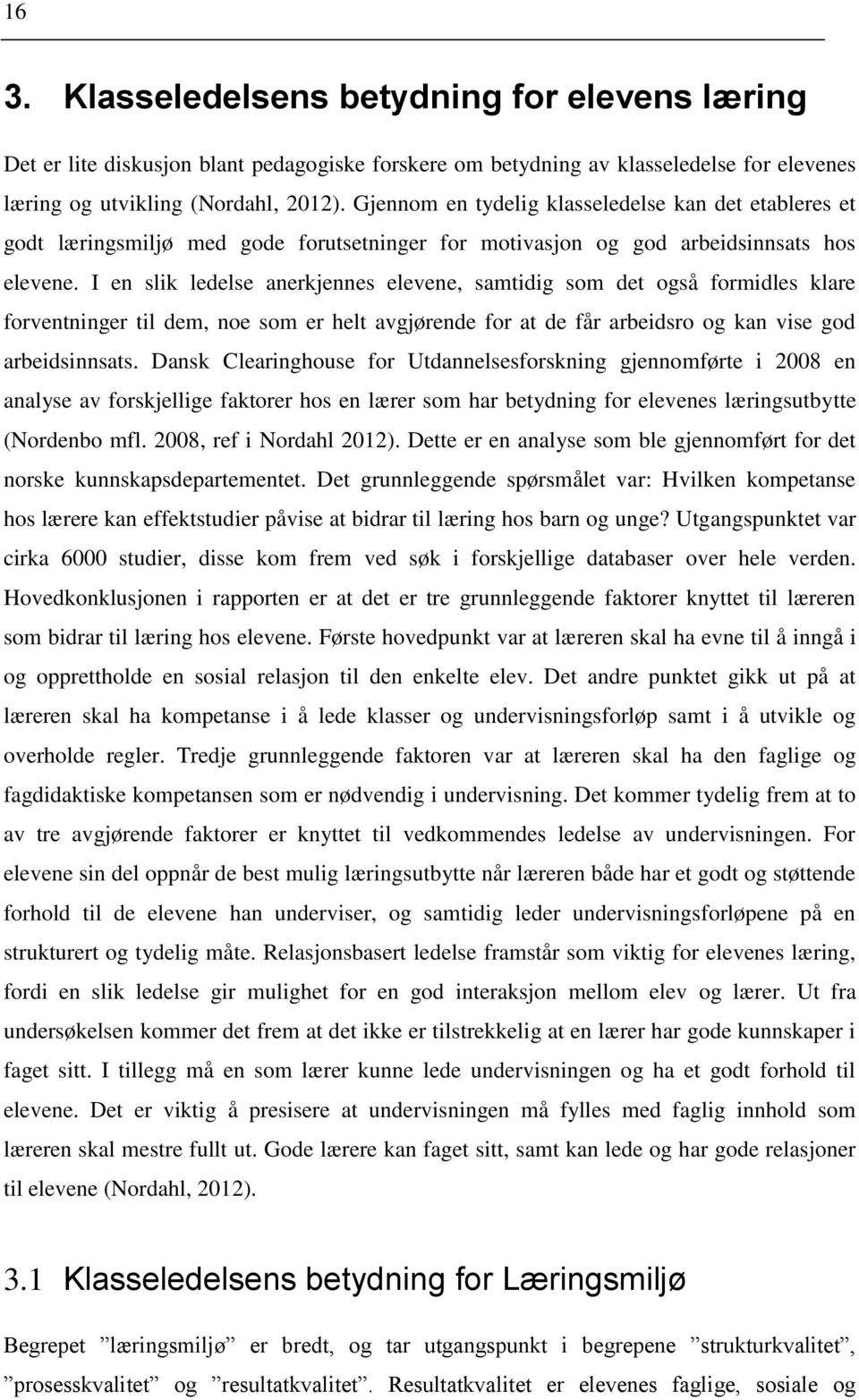 16

3. Klasseledelsens betydning for elevens læring

Det er lite diskusjon blant pedagogiske forskere om betydning av klasseledelse for elevenes læring og utvikling (Nordahl, 2012). Gjennom en tydelig klasseledelse kan det etableres et godt læringsmiljø med gode forutsetninger for motivasjon og god arbeidsinnsats hos elevene. I en slik ledelse anerkjennes elevene, samtidig som det også formidles klare forventninger til dem, noe som er helt avgjørende for at de får arbeidsro og kan vise god arbeidsinnsats. Dansk Clearinghouse for Utdannelsesforskning gjennomførte i 2008 en analyse av forskjellige faktorer hos en lærer som har betydning for elevenes læringsutbytte (Nordenbo mfl. 2008, ref i Nordahl 2012). Dette er en analyse som ble gjennomført for det norske kunnskapsdepartementet. Det grunnleggende spørsmålet var: Hvilken kompetanse hos lærere kan effektstudier påvise at bidrar til læring hos barn og unge? Utgangspunktet var cirka 6000 studier, disse kom frem ved søk i forskjellige databaser over hele verden. Hovedkonklusjonen i rapporten er at det er tre grunnleggende faktorer knyttet til læreren som bidrar til læring hos elevene. Første hovedpunkt var at læreren skal ha evne til å inngå i og opprettholde en sosial relasjon til den enkelte elev. Det andre punktet gikk ut på at læreren skal ha kompetanse i å lede klasser og undervisningsforløp samt i å utvikle og overholde regler. Tredje grunnleggende faktoren var at læreren skal ha den faglige og fagdidaktiske kompetansen som er nødvendig i undervisning. Det kommer tydelig frem at to av tre avgjørende faktorer er knyttet til vedkommendes ledelse av undervisningen. For elevene sin del oppnår de best mulig læringsutbytte når læreren både har et godt og støttende forhold til de elevene han underviser, og samtidig leder undervisningsforløpene på en strukturert og tydelig måte. Relasjonsbasert ledelse framstår som viktig for elevenes læring, fordi en slik ledelse gir mulighet for en god interaksjon mellom elev og lærer. Ut fra undersøkelsen kommer det frem at det ikke er tilstrekkelig at en lærer har gode kunnskaper i faget sitt. I tillegg må en som lærer kunne lede undervisningen og ha et godt forhold til elevene. Det er viktig å presisere at undervisningen må fylles med faglig innhold som læreren skal mestre fullt ut. Gode lærere kan faget sitt, samt kan lede og har gode relasjoner til elevene (Nordahl, 2012).

3.1 Klasseledelsens betydning for Læringsmiljø

Begrepet ”læringsmiljø” er bredt, og tar utgangspunkt i begrepene ”strukturkvalitet”, ”prosesskvalitet” og ”resultatkvalitet”. Resultatkvalitet er elevenes faglige, sosiale og